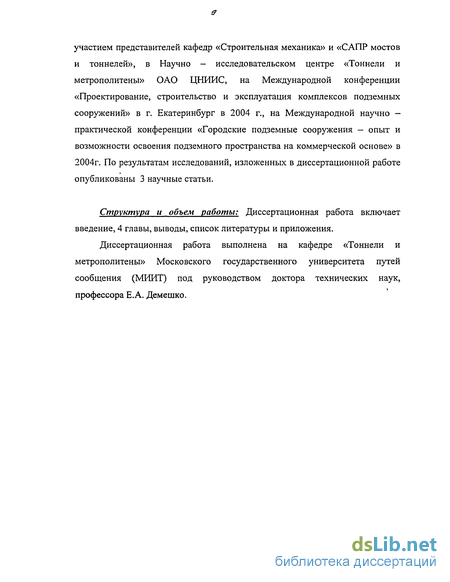 8

участием представителей кафедр «Строительная механика» и «САПР мостов и тоннелей», в Научно – исследовательском центре «Тоннели и метрополитены» ОАО ЦНИИС, на Международной конференции «Проектирование, строительство и эксплуатация комплексов подземных сооружений» в г. Екатеринбург в 2004 г., на Международной научно – практической конференции «Городские подземные сооружения – опыт и возможности освоения подземного пространства на коммерческой основе» в 2004г. По результатам исследований, изложенных в диссертационной работе опубликованы 3 научные статьи.

Структура и объем работы: Диссертационная работа включает введение, 4 главы, выводы, список литературы и приложения.

Диссертационная работа выполнена на кафедре «Тоннели и метрополитены» Московского государственного университета путей сообщения (МИИТ) под руководством доктора технических наук, профессора Е.А. Демешко.

dsLib.net
библиотека диссертаций